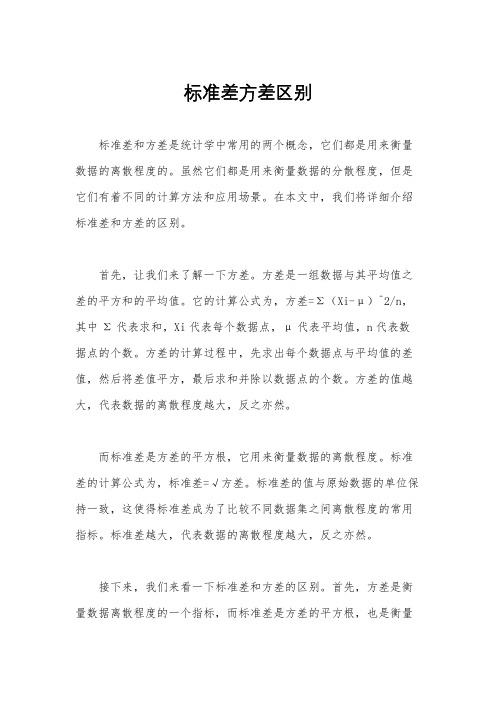 标准差方差区别

标准差和方差是统计学中常用的两个概念，它们都是用来衡量数据的离散程度的。虽然它们都是用来衡量数据的分散程度，但是它们有着不同的计算方法和应用场景。在本文中，我们将详细介绍标准差和方差的区别。

首先，让我们来了解一下方差。方差是一组数据与其平均值之差的平方和的平均值。它的计算公式为，方差=Σ（Xi-μ）^2/n，其中 Σ 代表求和，Xi 代表每个数据点，μ 代表平均值，n 代表数据点的个数。方差的计算过程中，先求出每个数据点与平均值的差值，然后将差值平方，最后求和并除以数据点的个数。方差的值越大，代表数据的离散程度越大，反之亦然。

而标准差是方差的平方根，它用来衡量数据的离散程度。标准差的计算公式为，标准差=√方差。标准差的值与原始数据的单位保持一致，这使得标准差成为了比较不同数据集之间离散程度的常用指标。标准差越大，代表数据的离散程度越大，反之亦然。

接下来，我们来看一下标准差和方差的区别。首先，方差是衡量数据离散程度的一个指标，而标准差是方差的平方根，也是衡量